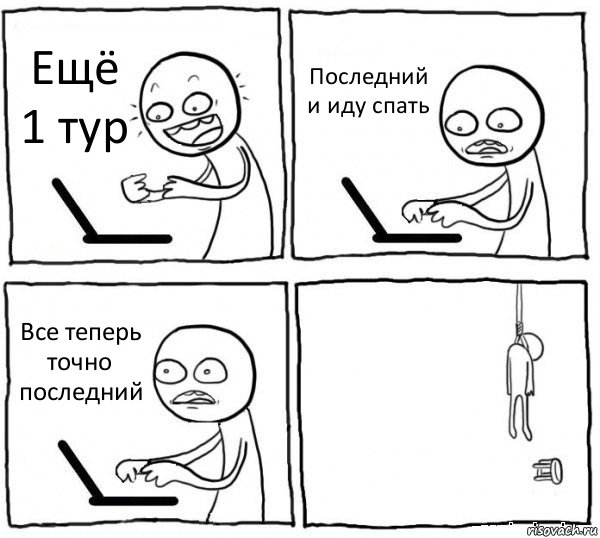 Ещё 1 тур

Последний и иду спать

Все теперь точно последний

risovach.ru